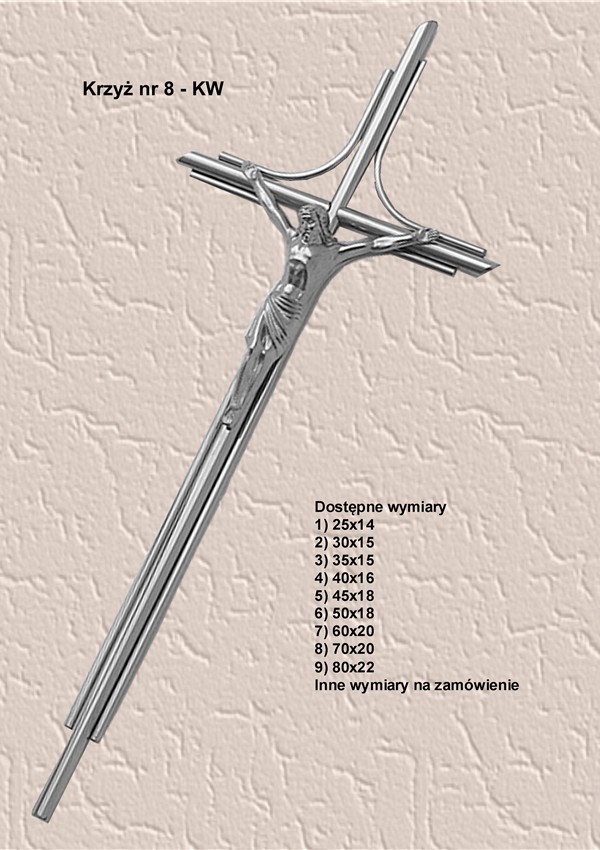 Krzyż nr 8 - KW

Dostępne wymiary
1) 25x14
2) 30x15
3) 35x15
4) 40x16
5) 45x18
6) 50x18
7) 60x20
8) 70x20
9) 80x22
Inne wymiary na zamówienie